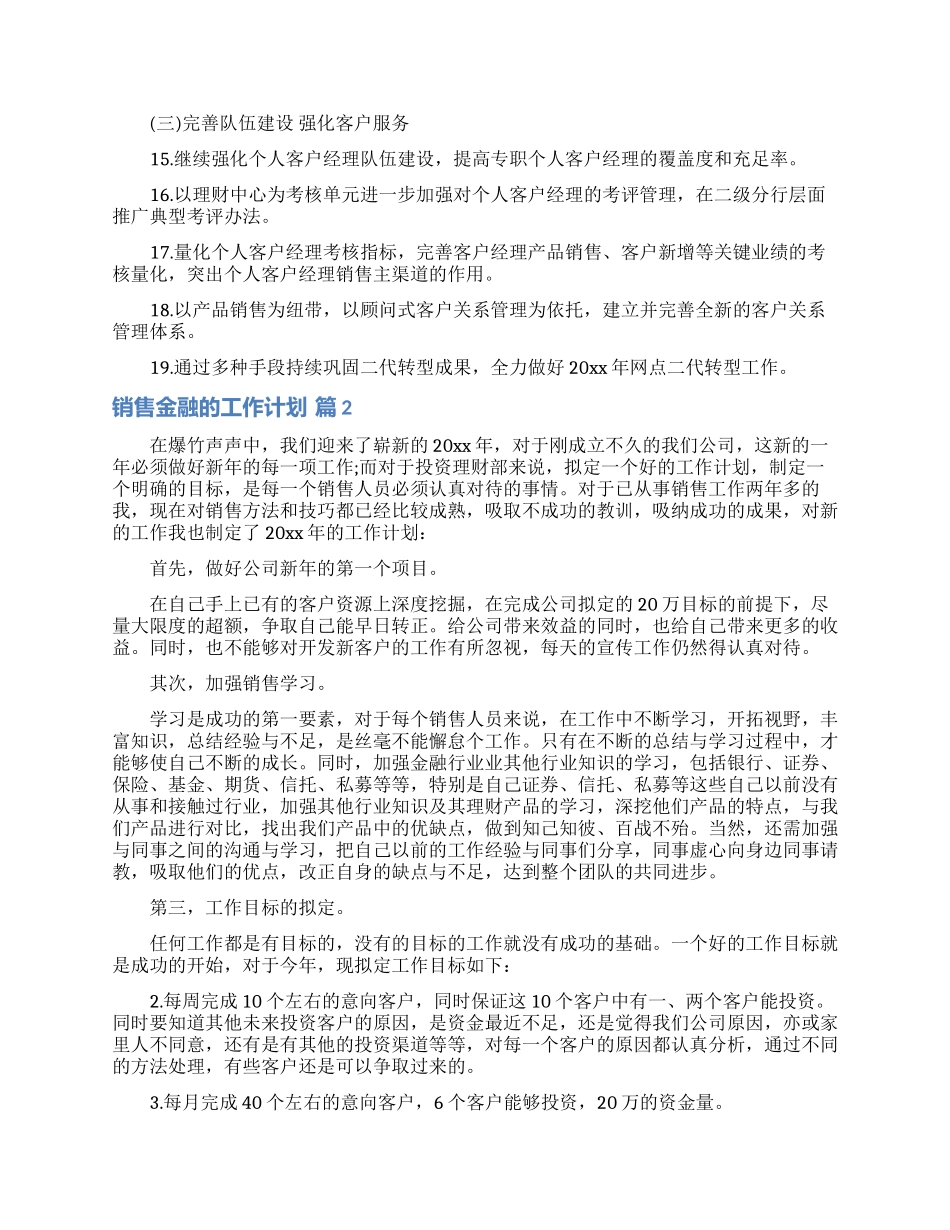 (三)完善队伍建设 强化客户服务

15.继续强化个人客户经理队伍建设，提高专职个人客户经理的覆盖度和充足率。

16.以理财中心为考核单元进一步加强对个人客户经理的考评管理，在二级分行层面推广典型考评办法。

17.量化个人客户经理考核指标，完善客户经理产品销售、客户新增等关键业绩的考核量化，突出个人客户经理销售主渠道的作用。

18.以产品销售为纽带，以顾问式客户关系管理为依托，建立并完善全新的客户关系管理体系。

19.通过多种手段持续巩固二代转型成果，全力做好 20xx 年网点二代转型工作。

销售金融的工作计划 篇 2

在爆竹声声中，我们迎来了崭新的 20xx 年，对于刚成立不久的我们公司，这新的一年必须做好新年的每一项工作;而对于投资理财部来说，拟定一个好的工作计划，制定一个明确的目标，是每一个销售人员必须认真对待的事情。对于已从事销售工作两年多的我，现在对销售方法和技巧都已经比较成熟，吸取不成功的教训，吸纳成功的成果，对新的工作我也制定了 20xx 年的工作计划：

首先，做好公司新年的第一个项目。

在自己手上已有的客户资源上深度挖掘，在完成公司拟定的 20 万目标的前提下，尽量大限度的超额，争取自己能早日转正。给公司带来效益的同时，也给自己带来更多的收益。同时，也不能够对开发新客户的工作有所忽视，每天的宣传工作仍然得认真对待。

其次，加强销售学习。

学习是成功的第一要素，对于每个销售人员来说，在工作中不断学习，开拓视野，丰富知识，总结经验与不足，是丝毫不能懈怠个工作。只有在不断的总结与学习过程中，才能够使自己不断的成长。同时，加强金融行业业其他行业知识的学习，包括银行、证券、保险、基金、期货、信托、私募等等，特别是自己证券、信托、私募等这些自己以前没有从事和接触过行业，加强其他行业知识及其理财产品的学习，深挖他们产品的特点，与我们产品进行对比，找出我们产品中的优缺点，做到知己知彼、百战不殆。当然，还需加强与同事之间的沟通与学习，把自己以前的工作经验与同事们分享，同事虚心向身边同事请教，吸取他们的优点，改正自身的缺点与不足，达到整个团队的共同进步。

第三，工作目标的拟定。

任何工作都是有目标的，没有的目标的工作就没有成功的基础。一个好的工作目标就是成功的开始，对于今年，现拟定工作目标如下：

2.每周完成 10 个左右的意向客户，同时保证这 10 个客户中有一、两个客户能投资。同时要知道其他未来投资客户的原因，是资金最近不足，还是觉得我们公司原因，亦或家里人不同意，还有是有其他的投资渠道等等，对每一个客户的原因都认真分析，通过不同的方法处理，有些客户还是可以争取过来的。

3.每月完成 40 个左右的意向客户，6 个客户能够投资，20 万的资金量。